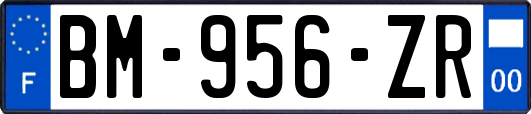 F
BM-956-ZR
00